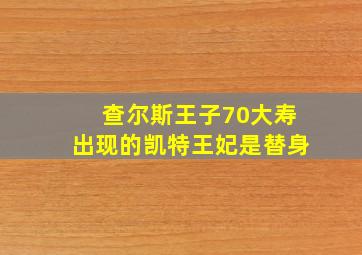 查尔斯王子70大寿
出现的凯特王妃是替身